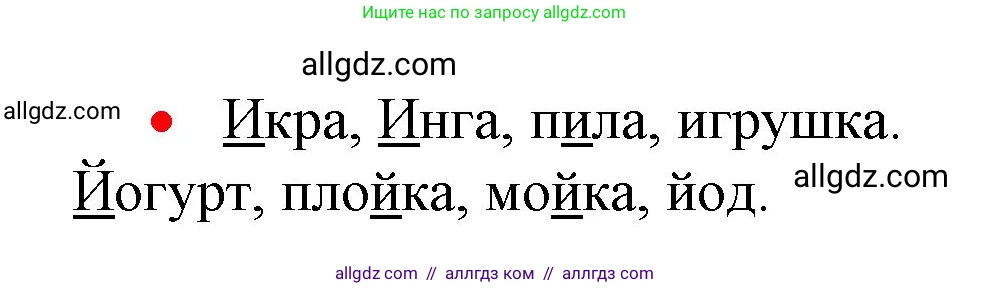 Ищите нас по запросу allgdz.com

allgdz.com

allgdz.com

Икра, Инга, пила, игрушка.

Йогурт, плойка, мойка, йод.

allgdz.com

allgdz com // аллгдз ком // аллгдз com